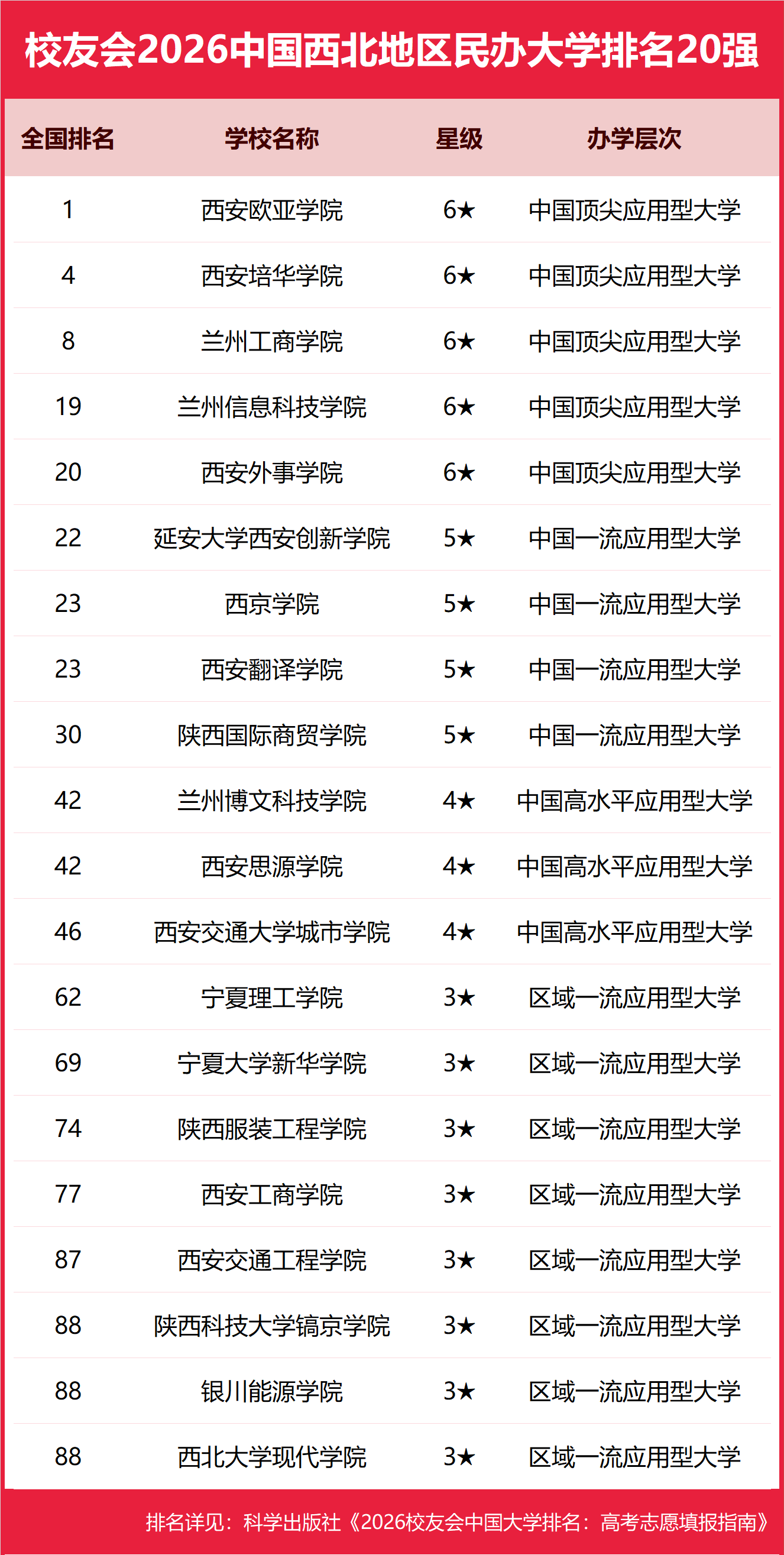 校友会2026中国西北地区民办大学排名20强

| 全国排名 | 学校名称 | 星级 | 办学层次 |
|---|---|---|---|
| 1 | 西安欧亚学院 | 6★ | 中国顶尖应用型大学 |
| 4 | 西安培华学院 | 6★ | 中国顶尖应用型大学 |
| 8 | 兰州工商学院 | 6★ | 中国顶尖应用型大学 |
| 19 | 兰州信息科技学院 | 6★ | 中国顶尖应用型大学 |
| 20 | 西安外事学院 | 6★ | 中国顶尖应用型大学 |
| 22 | 延安大学西安创新学院 | 5★ | 中国一流应用型大学 |
| 23 | 西京学院 | 5★ | 中国一流应用型大学 |
| 23 | 西安翻译学院 | 5★ | 中国一流应用型大学 |
| 30 | 陕西国际商贸学院 | 5★ | 中国一流应用型大学 |
| 42 | 兰州博文科技学院 | 4★ | 中国高水平应用型大学 |
| 42 | 西安思源学院 | 4★ | 中国高水平应用型大学 |
| 46 | 西安交通大学城市学院 | 4★ | 中国高水平应用型大学 |
| 62 | 宁夏理工学院 | 3★ | 区域一流应用型大学 |
| 69 | 宁夏大学新华学院 | 3★ | 区域一流应用型大学 |
| 74 | 陕西服装工程学院 | 3★ | 区域一流应用型大学 |
| 77 | 西安工商学院 | 3★ | 区域一流应用型大学 |
| 87 | 西安交通工程学院 | 3★ | 区域一流应用型大学 |
| 88 | 陕西科技大学镐京学院 | 3★ | 区域一流应用型大学 |
| 88 | 银川能源学院 | 3★ | 区域一流应用型大学 |
| 88 | 西北大学现代学院 | 3★ | 区域一流应用型大学 |

排名详见：科学出版社《2026校友会中国大学排名：高考志愿填报指南》